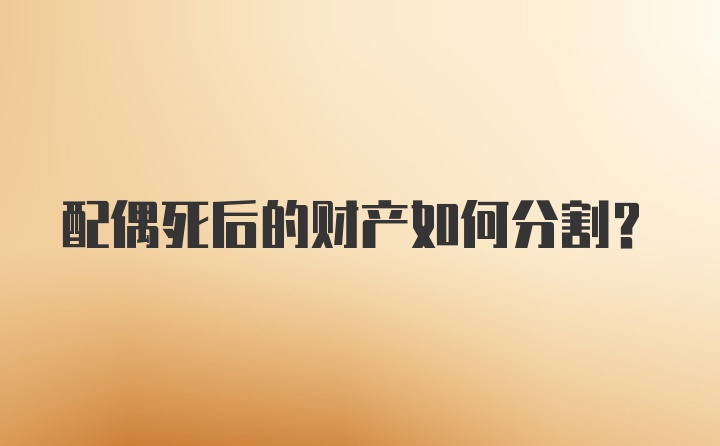 配偶死后的财产如何分割?